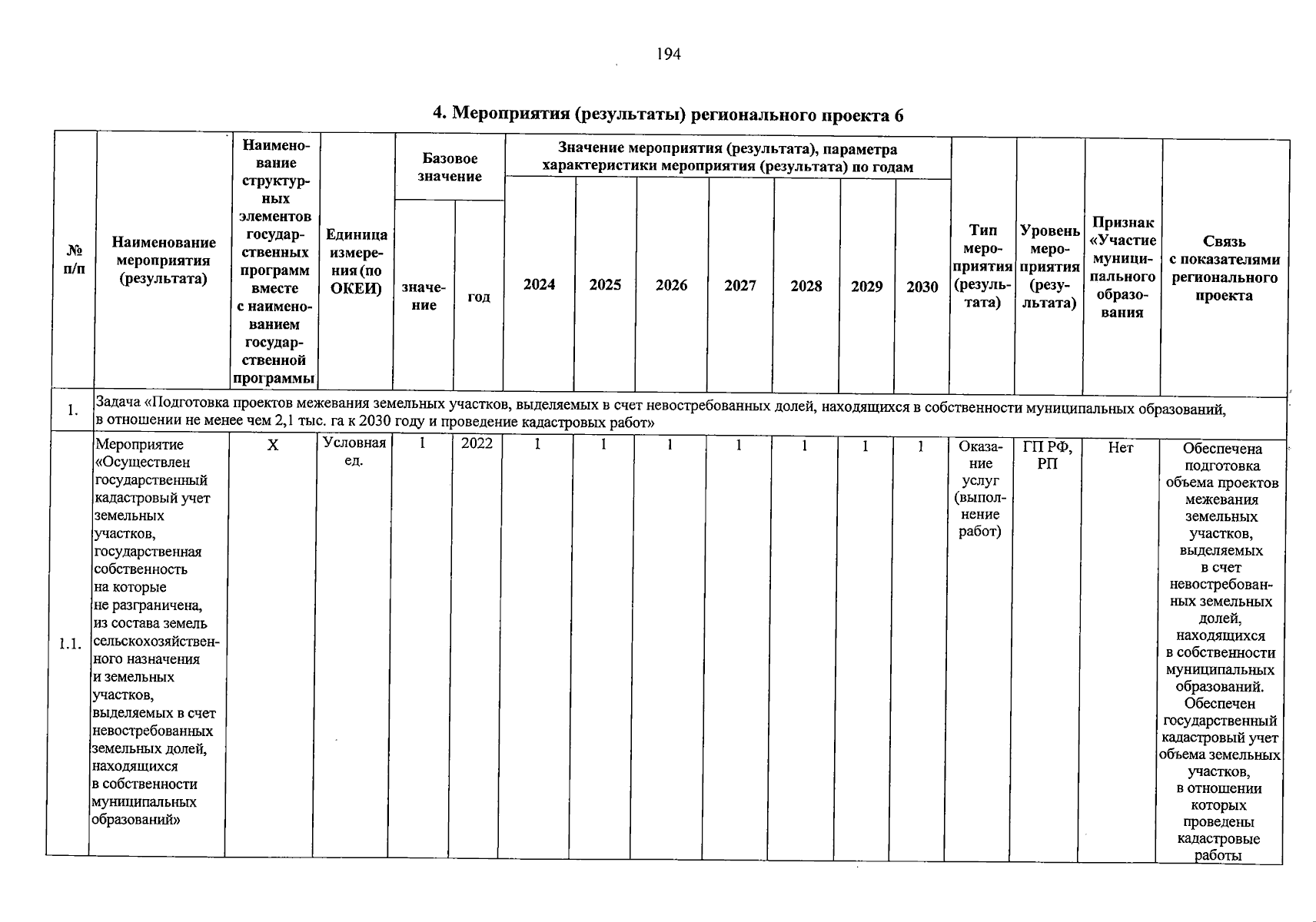 194

4. Мероприятия (результаты) регионального проекта 6

| № п/п | Наименование мероприятия (результата) | Наименование структурных элементов государственных программ вместе с наименованием государственной программы | Единица измерения (по ОКЕИ) | Базовое значение: значение | Базовое значение: год | Значение мероприятия (результата), параметра характеристики мероприятия (результата) по годам: 2024 | 2025 | 2026 | 2027 | 2028 | 2029 | 2030 | Тип мероприятия (результата) | Уровень мероприятия (результата) | Признак «Участие муниципального образования | Связь с показателями регионального проекта |
|---|---|---|---|---|---|---|---|---|---|---|---|---|---|---|---|---|
| 1. | Задача «Подготовка проектов межевания земельных участков, выделяемых в счет невостребованных долей, находящихся в собственности муниципальных образований, в отношении не менее чем 2,1 тыс. га к 2030 году и проведение кадастровых работ» | | | | | | | | | | | | | | | |
| 1.1. | Мероприятие «Осуществлен государственный кадастровый учет земельных участков, государственная собственность на которые не разграничена, из состава земель сельскохозяйственного назначения и земельных участков, выделяемых в счет невостребованных земельных долей, находящихся в собственности муниципальных образований» | Х | Условная ед. | 1 | 2022 | 1 | 1 | 1 | 1 | 1 | 1 | 1 | Оказание услуг (выполнение работ) | ГП РФ, РП | Нет | Обеспечена подготовка объема проектов межевания земельных участков, выделяемых в счет невостребованных земельных долей, находящихся в собственности муниципальных образований. Обеспечен государственный кадастровый учет объема земельных участков, в отношении которых проведены кадастровые работы |